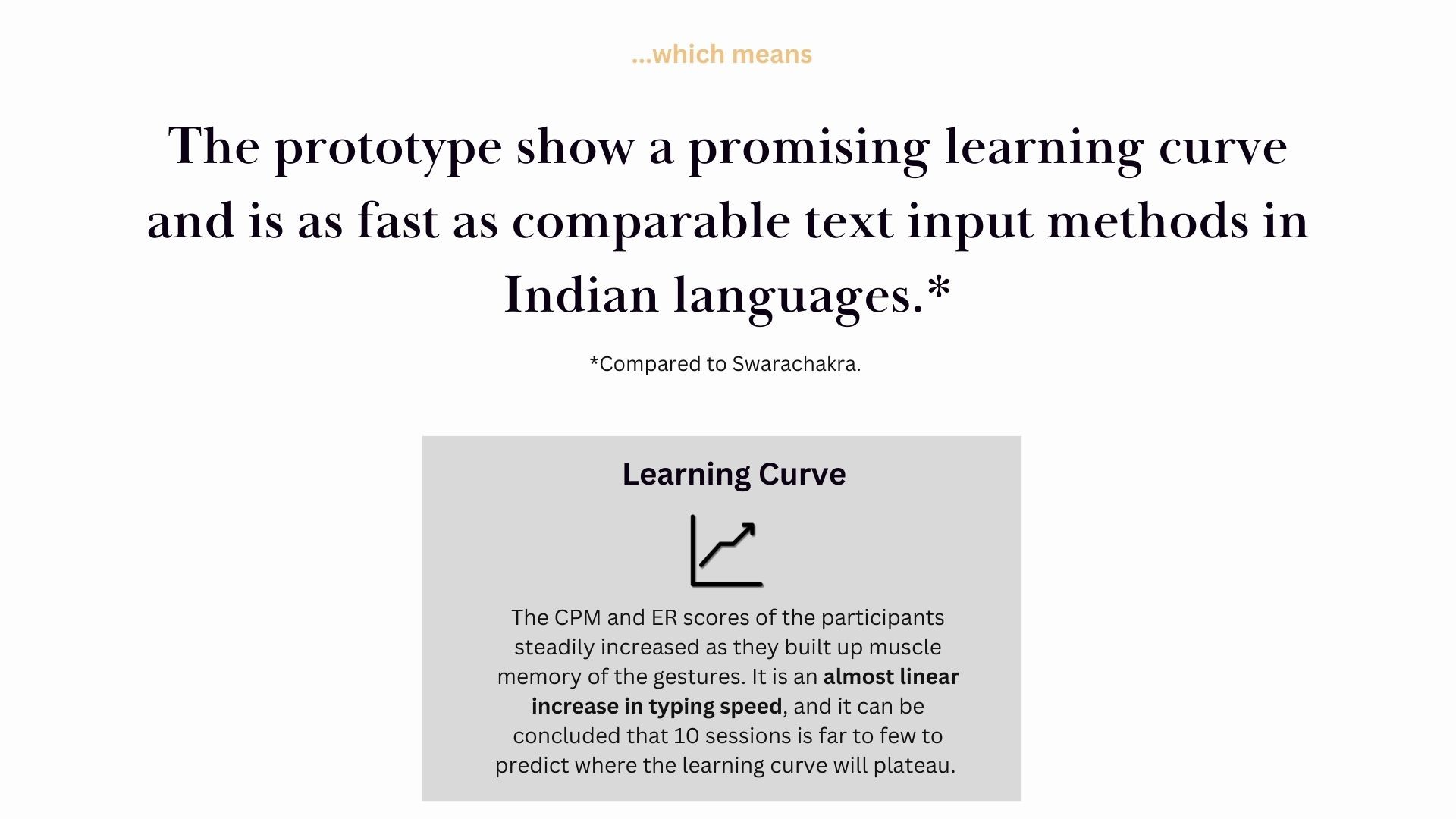 ...which means

The prototype show a promising learning curve and is as fast as comparable text input methods in Indian languages.*

*Compared to Swarachakra.

Learning Curve

The CPM and ER scores of the participants steadily increased as they built up muscle memory of the gestures. It is an almost linear increase in typing speed, and it can be concluded that 10 sessions is far to few to predict where the learning curve will plateau.